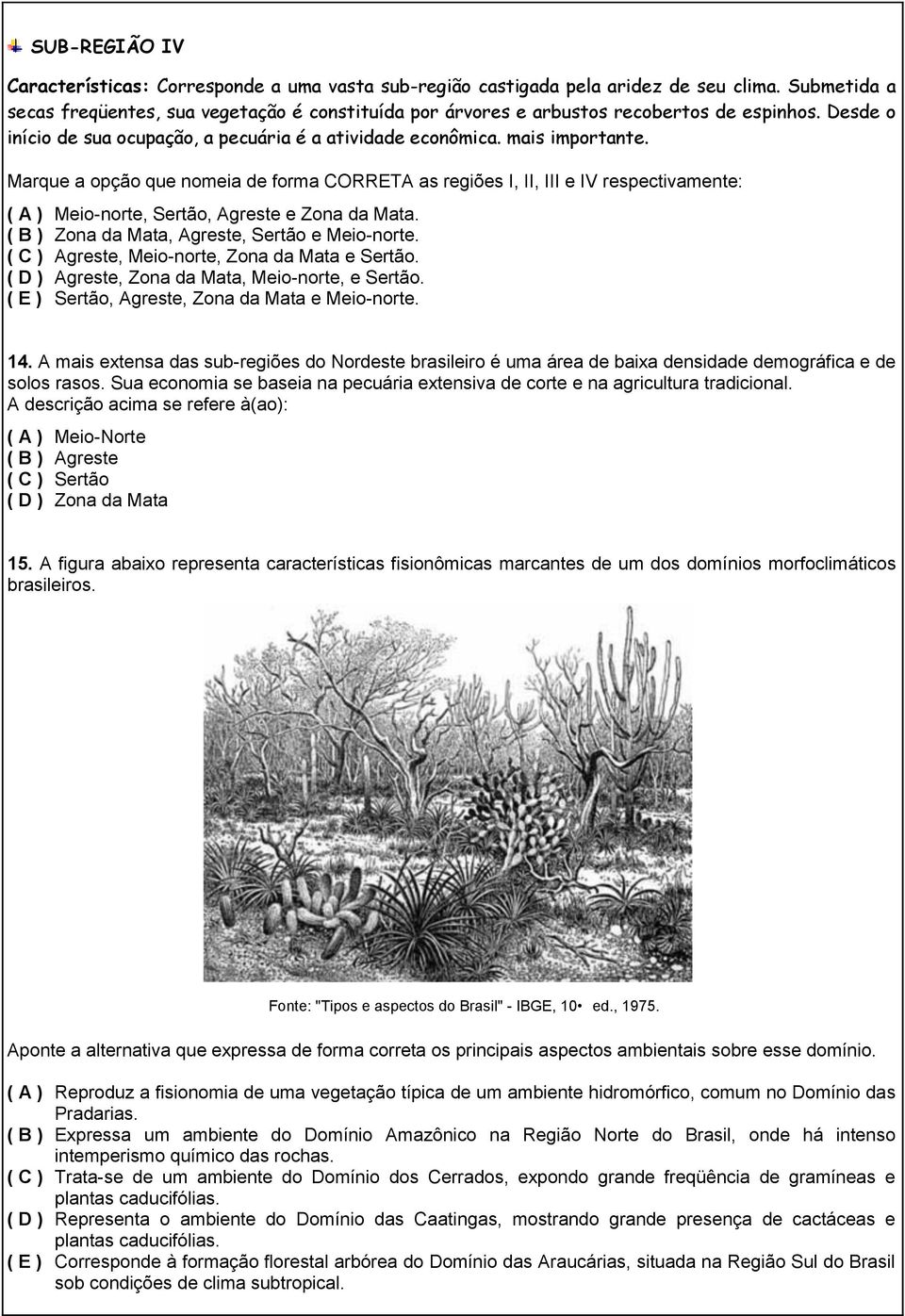 SUB-REGIÃO IV

Características: Corresponde a uma vasta sub-região castigada pela aridez de seu clima. Submetida a secas freqüentes, sua vegetação é constituída por árvores e arbustos recobertos de espinhos. Desde o início de sua ocupação, a pecuária é a atividade econômica. mais importante.

Marque a opção que nomeia de forma CORRETA as regiões I, II, III e IV respectivamente:

( A ) Meio-norte, Sertão, Agreste e Zona da Mata.
( B ) Zona da Mata, Agreste, Sertão e Meio-norte.
( C ) Agreste, Meio-norte, Zona da Mata e Sertão.
( D ) Agreste, Zona da Mata, Meio-norte, e Sertão.
( E ) Sertão, Agreste, Zona da Mata e Meio-norte.

14. A mais extensa das sub-regiões do Nordeste brasileiro é uma área de baixa densidade demográfica e de solos rasos. Sua economia se baseia na pecuária extensiva de corte e na agricultura tradicional.
A descrição acima se refere à(ao):

( A ) Meio-Norte
( B ) Agreste
( C ) Sertão
( D ) Zona da Mata

15. A figura abaixo representa características fisionômicas marcantes de um dos domínios morfoclimáticos brasileiros.

Fonte: "Tipos e aspectos do Brasil" - IBGE, 10• ed., 1975.

Aponte a alternativa que expressa de forma correta os principais aspectos ambientais sobre esse domínio.

( A ) Reproduz a fisionomia de uma vegetação típica de um ambiente hidromórfico, comum no Domínio das Pradarias.
( B ) Expressa um ambiente do Domínio Amazônico na Região Norte do Brasil, onde há intenso intemperismo químico das rochas.
( C ) Trata-se de um ambiente do Domínio dos Cerrados, expondo grande freqüência de gramíneas e plantas caducifólias.
( D ) Representa o ambiente do Domínio das Caatingas, mostrando grande presença de cactáceas e plantas caducifólias.
( E ) Corresponde à formação florestal arbórea do Domínio das Araucárias, situada na Região Sul do Brasil sob condições de clima subtropical.